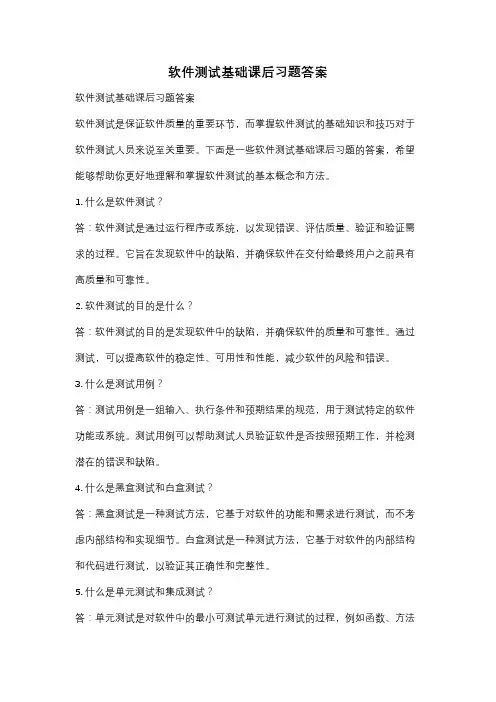 软件测试基础课后习题答案

软件测试基础课后习题答案

软件测试是保证软件质量的重要环节，而掌握软件测试的基础知识和技巧对于软件测试人员来说至关重要。下面是一些软件测试基础课后习题的答案，希望能够帮助你更好地理解和掌握软件测试的基本概念和方法。

1. 什么是软件测试？

答：软件测试是通过运行程序或系统，以发现错误、评估质量、验证和验证需求的过程。它旨在发现软件中的缺陷，并确保软件在交付给最终用户之前具有高质量和可靠性。

2. 软件测试的目的是什么？

答：软件测试的目的是发现软件中的缺陷，并确保软件的质量和可靠性。通过测试，可以提高软件的稳定性、可用性和性能，减少软件的风险和错误。

3. 什么是测试用例？

答：测试用例是一组输入、执行条件和预期结果的规范，用于测试特定的软件功能或系统。测试用例可以帮助测试人员验证软件是否按照预期工作，并检测潜在的错误和缺陷。

4. 什么是黑盒测试和白盒测试？

答：黑盒测试是一种测试方法，它基于对软件的功能和需求进行测试，而不考虑内部结构和实现细节。白盒测试是一种测试方法，它基于对软件的内部结构和代码进行测试，以验证其正确性和完整性。

5. 什么是单元测试和集成测试？

答：单元测试是对软件中的最小可测试单元进行测试的过程，例如函数、方法